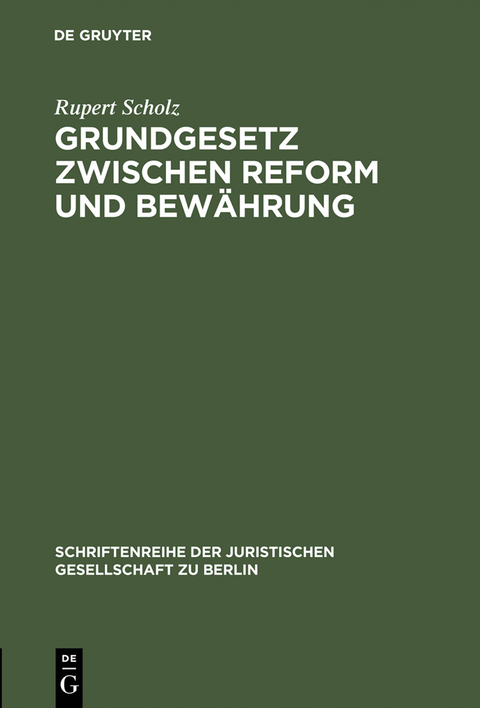 DE GRUYTER

Rupert Scholz

GRUNDGESETZ ZWISCHEN REFORM UND BEWÄHRUNG

SCHRIFTENREIHE DER JURISTISCHEN GESELLSCHAFT ZU BERLIN

DE G